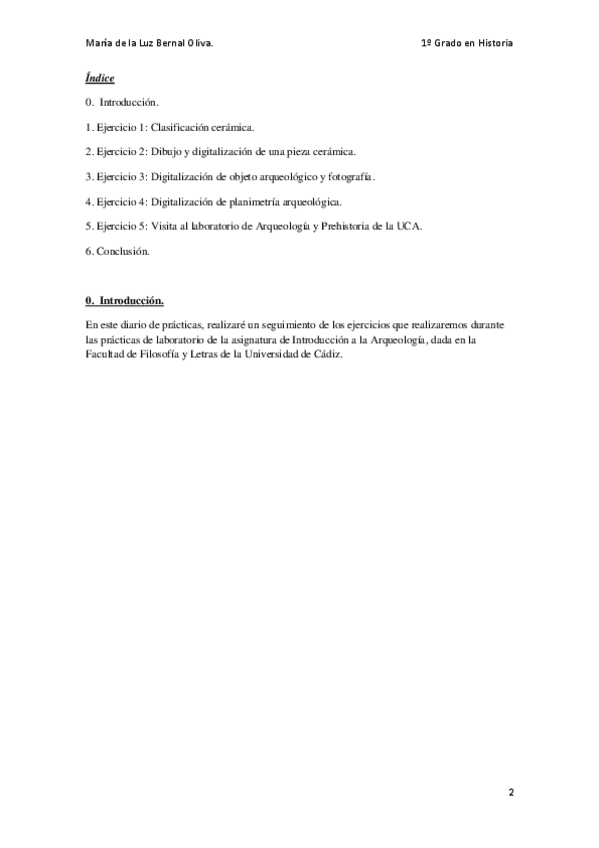 María de la Luz Bernal Oliva.

1º Grado en Historia

Índice

0. Introducción.

1. Ejercicio 1: Clasificación cerámica.

2. Ejercicio 2: Dibujo y digitalización de una pieza cerámica.

3. Ejercicio 3: Digitalización de objeto arqueológico y fotografía.

4. Ejercicio 4: Digitalización de planimetría arqueológica.

5. Ejercicio 5: Visita al laboratorio de Arqueología y Prehistoria de la UCA.

6. Conclusión.

0. Introducción.

En este diario de prácticas, realizaré un seguimiento de los ejercicios que realizaremos durante las prácticas de laboratorio de la asignatura de Introducción a la Arqueología, dada en la Facultad de Filosofía y Letras de la Universidad de Cádiz.

2